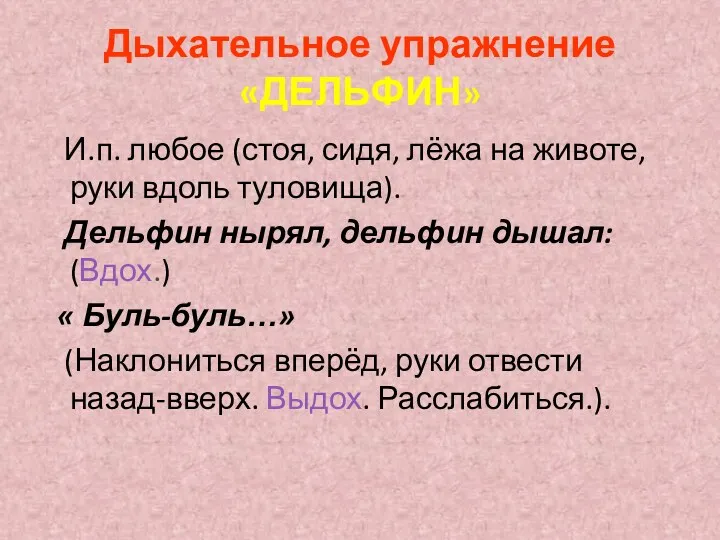 Дыхательное упражнение «ДЕЛЬФИН»

И.п. любое (стоя, сидя, лёжа на животе, руки вдоль туловища).

Дельфин нырял, дельфин дышал: (Вдох.)

« Буль-буль…»

(Наклониться вперёд, руки отвести назад-вверх. Выдох. Расслабиться.).